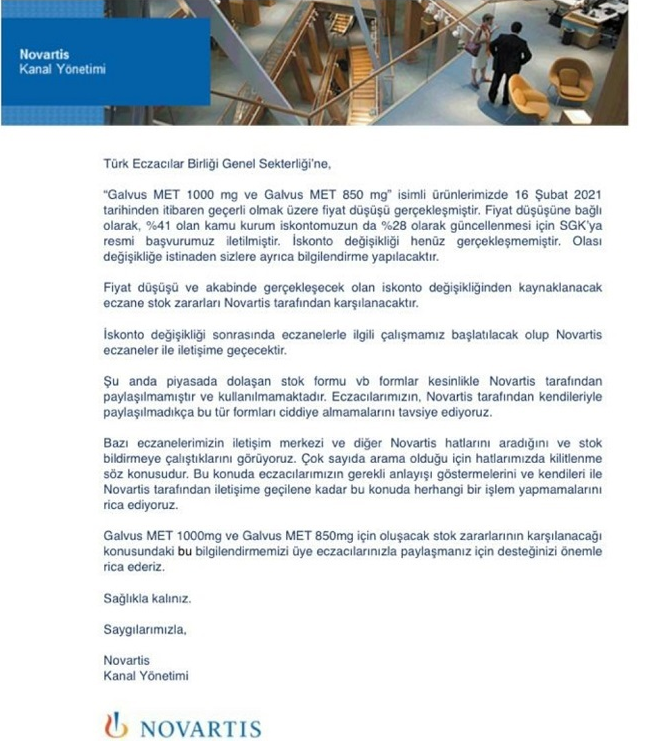 Novartis
Kanal Yönetimi

Türk Eczacılar Birliği Genel Sekterliği'ne,

"Galvus MET 1000 mg ve Galvus MET 850 mg" isimli ürünlerimizde 16 Şubat 2021 tarihinden itibaren geçerli olmak üzere fiyat düşüşü gerçekleşmiştir. Fiyat düşüşüne bağlı olarak, %41 olan kamu kurum iskontomuzun da %28 olarak güncellenmesi için SGK'ya resmi başvurumuz iletilmiştir. İskonto değişikliği henüz gerçekleşmemiştir. Olası değişikliğe istinaden sizlere ayrıca bilgilendirme yapılacaktır.

Fiyat düşüşü ve akabinde gerçekleşecek olan iskonto değişikliğinden kaynaklanacak eczane stok zararları Novartis tarafından karşılanacaktır.

İskonto değişikliği sonrasında eczanelerle ilgili çalışmamız başlatılacak olup Novartis eczaneler ile iletişime geçecektir.

Şu anda piyasada dolaşan stok formu vb formlar kesinlikle Novartis tarafından paylaşılmamıştır ve kullanılmamaktadır. Eczacılarımızın, Novartis tarafından kendileriyle paylaşılmadıkça bu tür formları ciddiye almamalarını tavsiye ediyoruz.

Bazı eczanelerimizin iletişim merkezi ve diğer Novartis hatlarını aradığını ve stok bildirmeye çalıştıklarını görüyoruz. Çok sayıda arama olduğu için hatlarımızda kilitlenme söz konusudur. Bu konuda eczacılarımızın gerekli anlayışı göstermelerini ve kendileri ile Novartis tarafından iletişime geçilene kadar bu konuda herhangi bir işlem yapmamalarını rica ediyoruz.

Galvus MET 1000mg ve Galvus MET 850mg için oluşacak stok zararlarının karşılanacağı konusundaki bu bilgilendirmemizi üye eczacılarınızla paylaşmanız için desteğinizi önemle rica ederiz.

Sağlıkla kalınız.

Saygılarımızla,

Novartis
Kanal Yönetimi

NOVARTIS